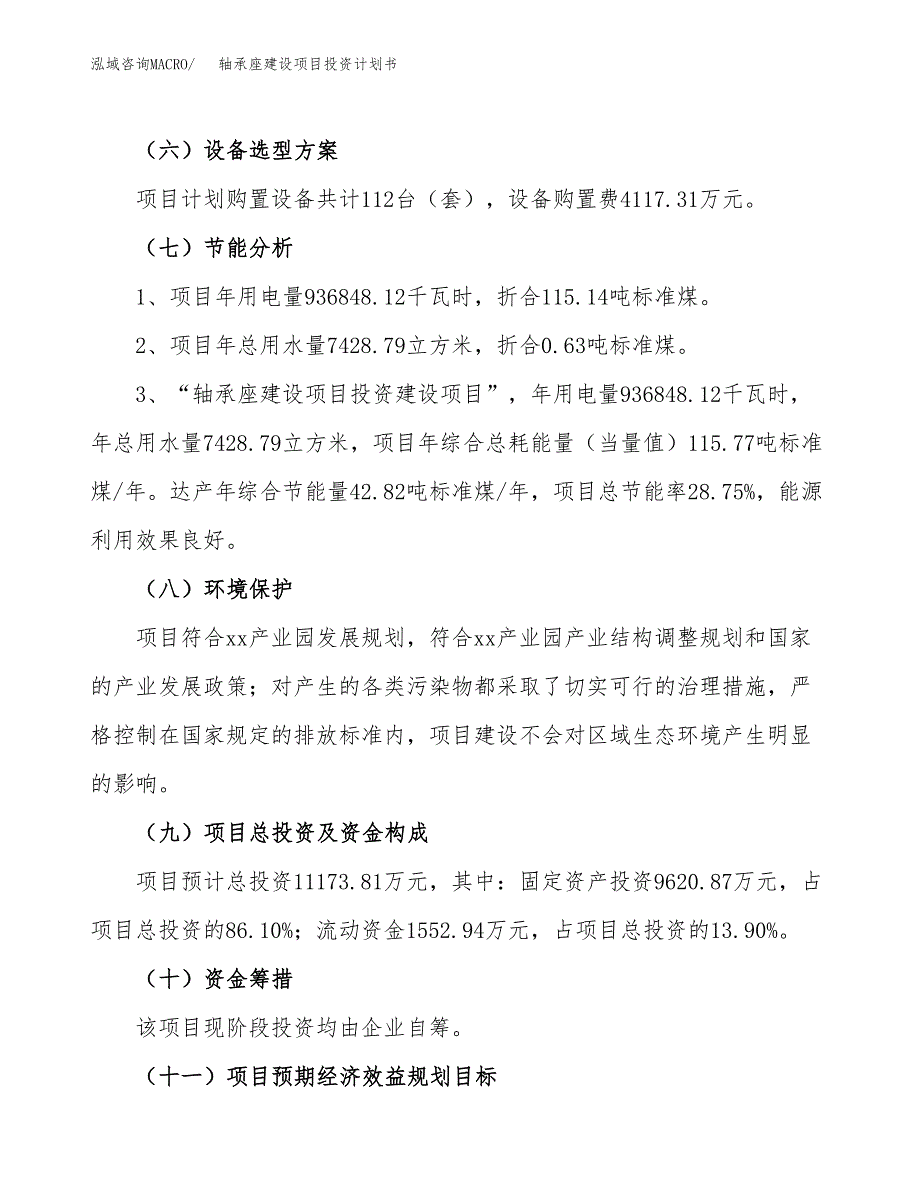 泓域咨询MACRO/ 轴承座建设项目投资计划书

（六）设备选型方案

项目计划购置设备共计112台（套），设备购置费4117.31万元。

（七）节能分析

1、项目年用电量936848.12千瓦时，折合115.14吨标准煤。

2、项目年总用水量7428.79立方米，折合0.63吨标准煤。

3、“轴承座建设项目投资建设项目”，年用电量936848.12千瓦时，年总用水量7428.79立方米，项目年综合总耗能量（当量值）115.77吨标准煤/年。达产年综合节能量42.82吨标准煤/年，项目总节能率28.75%，能源利用效果良好。

（八）环境保护

项目符合xx产业园发展规划，符合xx产业园产业结构调整规划和国家的产业发展政策；对产生的各类污染物都采取了切实可行的治理措施，严格控制在国家规定的排放标准内，项目建设不会对区域生态环境产生明显的影响。

（九）项目总投资及资金构成

项目预计总投资11173.81万元，其中：固定资产投资9620.87万元，占项目总投资的86.10%；流动资金1552.94万元，占项目总投资的13.90%。

（十）资金筹措

该项目现阶段投资均由企业自筹。

（十一）项目预期经济效益规划目标